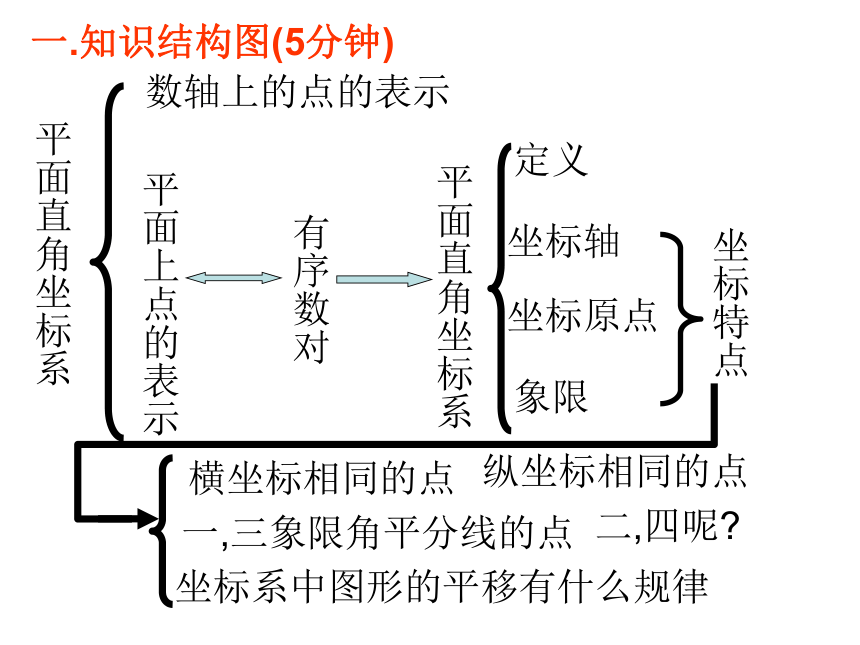 一.知识结构图(5分钟)

平面直角坐标系

数轴上的点的表示

平面上点的表示

有序数对

平面直角坐标系

定义

坐标轴

坐标原点

象限

坐标特点

横坐标相同的点　纵坐标相同的点

一,三象限角平分线的点　二,四呢?

坐标系中图形的平移有什么规律